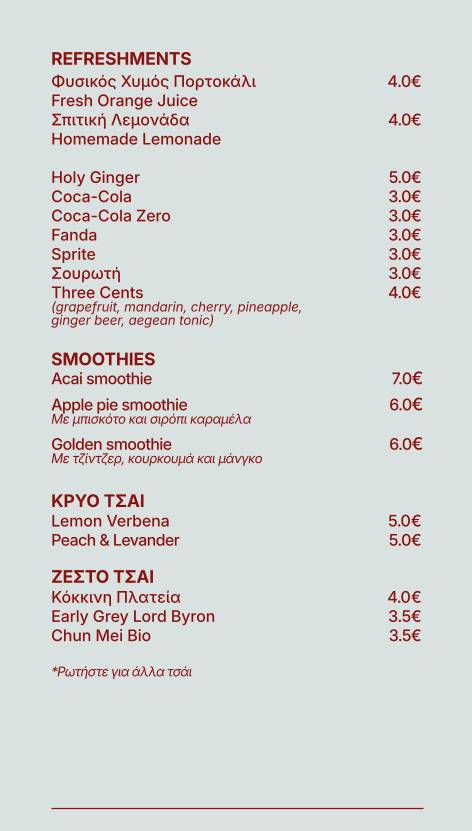 REFRESHMENTS
Φυσικός Χυμός Πορτοκάλι 4.0€
Fresh Orange Juice
Σπιτική Λεμονάδα 4.0€
Homemade Lemonade

Holy Ginger 5.0€
Coca-Cola 3.0€
Coca-Cola Zero 3.0€
Fanda 3.0€
Sprite 3.0€
Σουρωτή 3.0€
Three Cents 4.0€
(grapefruit, mandarin, cherry, pineapple, ginger beer, aegean tonic)

SMOOTHIES
Acai smoothie 7.0€

Apple pie smoothie 6.0€
Με μπισκότο και σιρόπι καραμέλα

Golden smoothie 6.0€
Με τζίντζερ, κουρκουμά και μάνγκο

ΚΡΥΟ ΤΣΑΙ
Lemon Verbena 5.0€
Peach & Levander 5.0€

ΖΕΣΤΟ ΤΣΑΙ
Κόκκινη Πλατεία 4.0€
Early Grey Lord Byron 3.5€
Chun Mei Bio 3.5€

*Ρωτήστε για άλλα τσάι